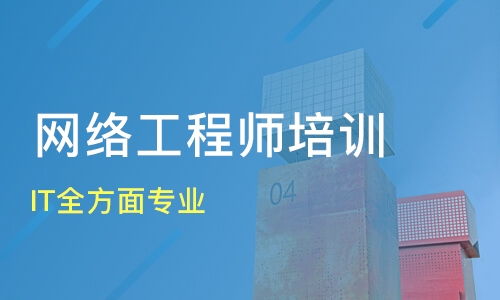 网络工程师培训

IT全方面专业

04